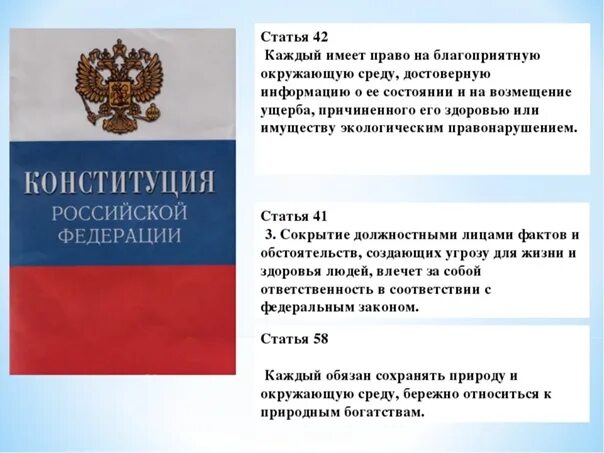 КОНСТИТУЦИЯ
РОССИЙСКОЙ
ФЕДЕРАЦИИ

Статья 42
Каждый имеет право на благоприятную окружающую среду, достоверную информацию о ее состоянии и на возмещение ущерба, причиненного его здоровью или имуществу экологическим правонарушением.

Статья 41
3. Сокрытие должностными лицами фактов и обстоятельств, создающих угрозу для жизни и здоровья людей, влечет за собой ответственность в соответствии с федеральным законом.

Статья 58

Каждый обязан сохранять природу и окружающую среду, бережно относиться к природным богатствам.